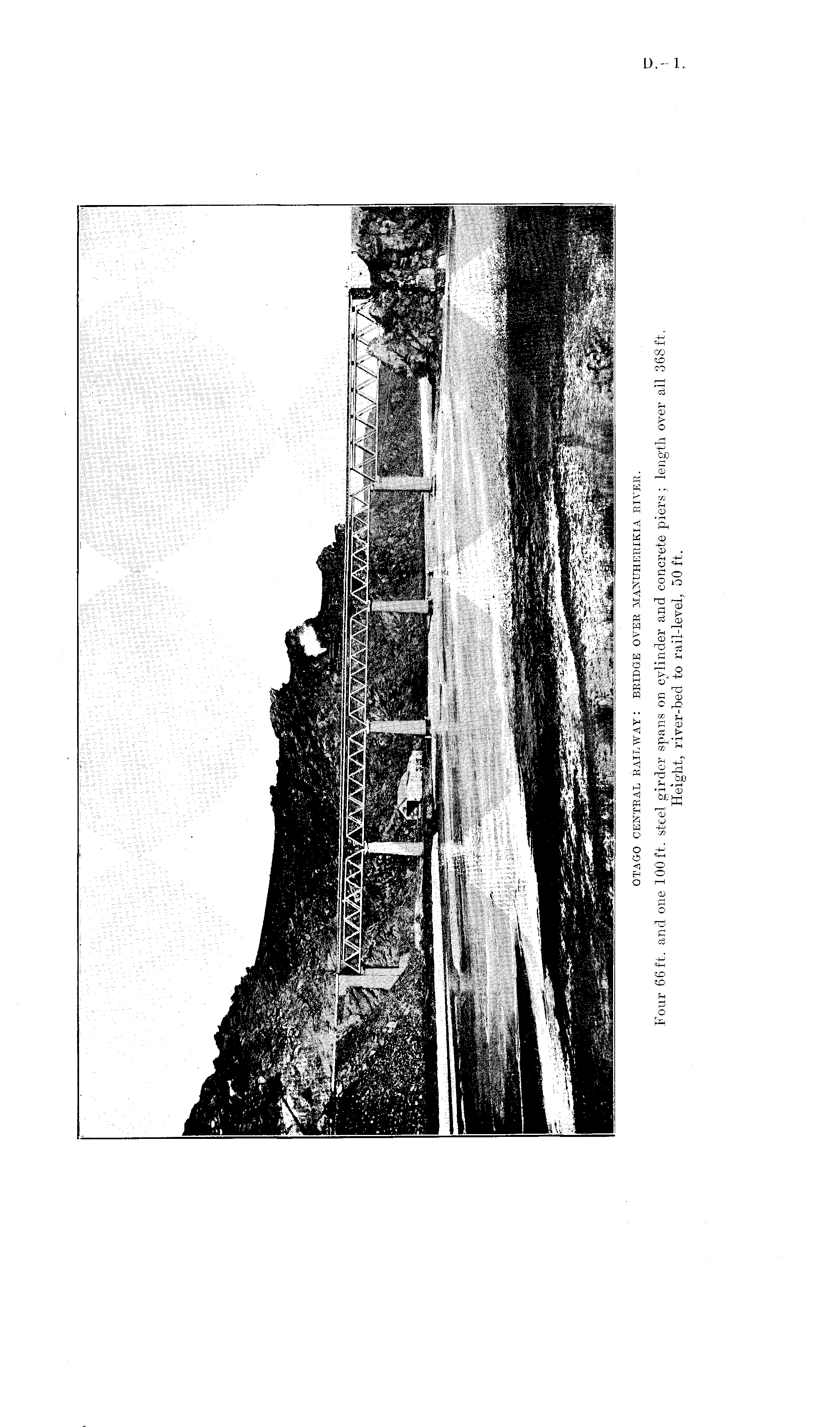 D.—1.

OTAGO CENTRAL RAILWAY: BRIDGE OVER MANUHERIKIA RIVER.

Four 66 ft. and one 100 ft. steel girder spans on cylinder and concrete piers; length over all 368 ft. Height, river-bed to rail-level, 50 ft.